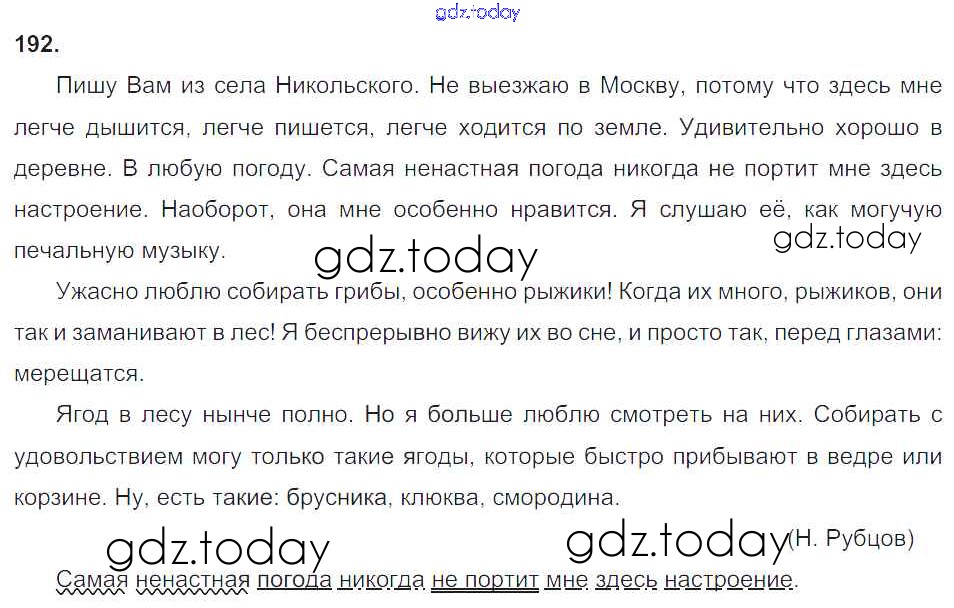 192.

Пишу Вам из села Никольского. Не выезжаю в Москву, потому что здесь мне легче дышится, легче пишется, легче ходится по земле. Удивительно хорошо в деревне. В любую погоду. Самая ненастная погода никогда не портит мне здесь настроение. Наоборот, она мне особенно нравится. Я слушаю её, как могучую печальную музыку.

Ужасно люблю собирать грибы, особенно рыжики! Когда их много, рыжиков, они так и заманивают в лес! Я беспрерывно вижу их во сне, и просто так, перед глазами: мерещатся.

Ягод в лесу нынче полно. Но я больше люблю смотреть на них. Собирать с удовольствием могу только такие ягоды, которые быстро прибывают в ведре или корзине. Ну, есть такие: брусника, клюква, смородина.

(Н. Рубцов)

Самая ненастная погода никогда не портит мне здесь настроение.

gdz.today